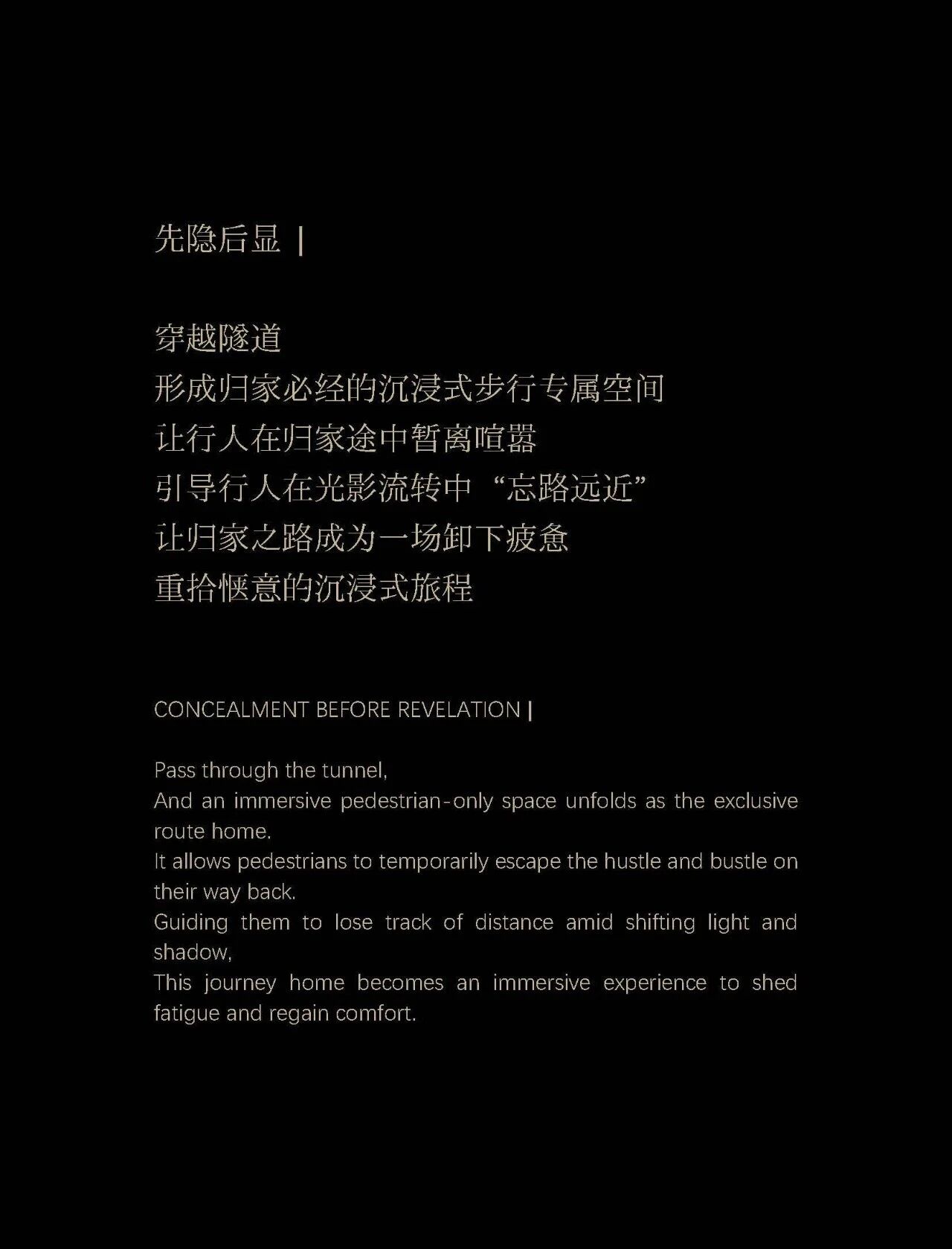 先隐后显 |

穿越隧道
形成归家必经的沉浸式步行专属空间
让行人在归家途中暂离喧嚣
引导行人在光影流转中“忘路远近”
让归家之路成为一场卸下疲惫
重拾惬意的沉浸式旅程

CONCEALMENT BEFORE REVELATION |

Pass through the tunnel,
And an immersive pedestrian-only space unfolds as the exclusive route home.
It allows pedestrians to temporarily escape the hustle and bustle on their way back.
Guiding them to lose track of distance amid shifting light and shadow,
This journey home becomes an immersive experience to shed fatigue and regain comfort.